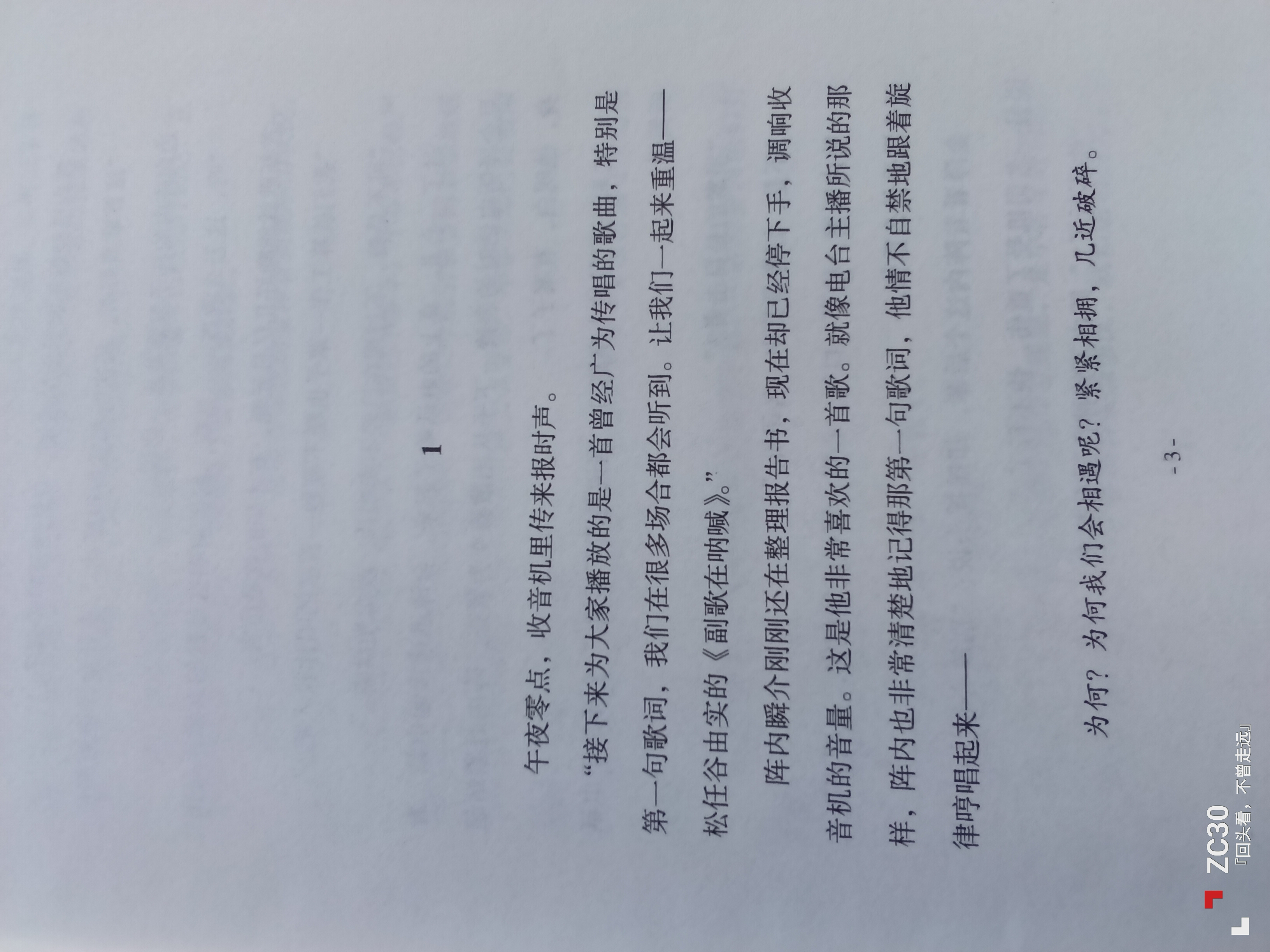 1

午夜零点，收音机里传来报时声。

“接下来为大家播放的是一首曾经广为传唱的歌曲，特别是第一句歌词，我们在很多场合都会听到。让我们一起来重温——松任谷由实的《副歌在呐喊》。”

阵内瞬介刚刚还在整理报告书，现在却已经停下手，调响收音机的音量。这是他非常喜欢的一首歌。就像电台主播所说的那样，阵内也非常清楚地记得那第一句歌词，他情不自禁地跟着旋律哼唱起来——

为何？为何我们会相遇呢？紧紧相拥，几近破碎。

- 3 -

ZC30
『回头看，不曾走远』